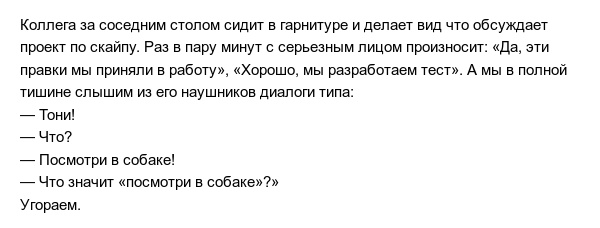 Коллега за соседним столом сидит в гарнитуре и делает вид что обсуждает проект по скайпу. Раз в пару минут с серьезным лицом произносит: «Да, эти правки мы приняли в работу», «Хорошо, мы разработаем тест». А мы в полной тишине слышим из его наушников диалоги типа:
— Тони!
— Что?
— Посмотри в собаке!
— Что значит «посмотри в собаке»?»
Угораем.